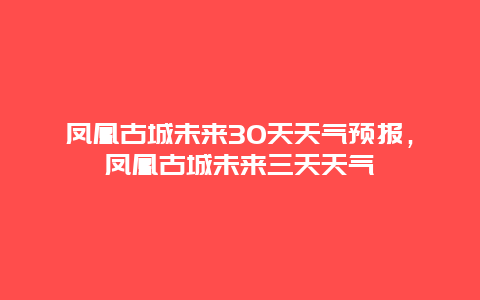 凤凰古城未来30天天气预报，凤凰古城未来三天天气